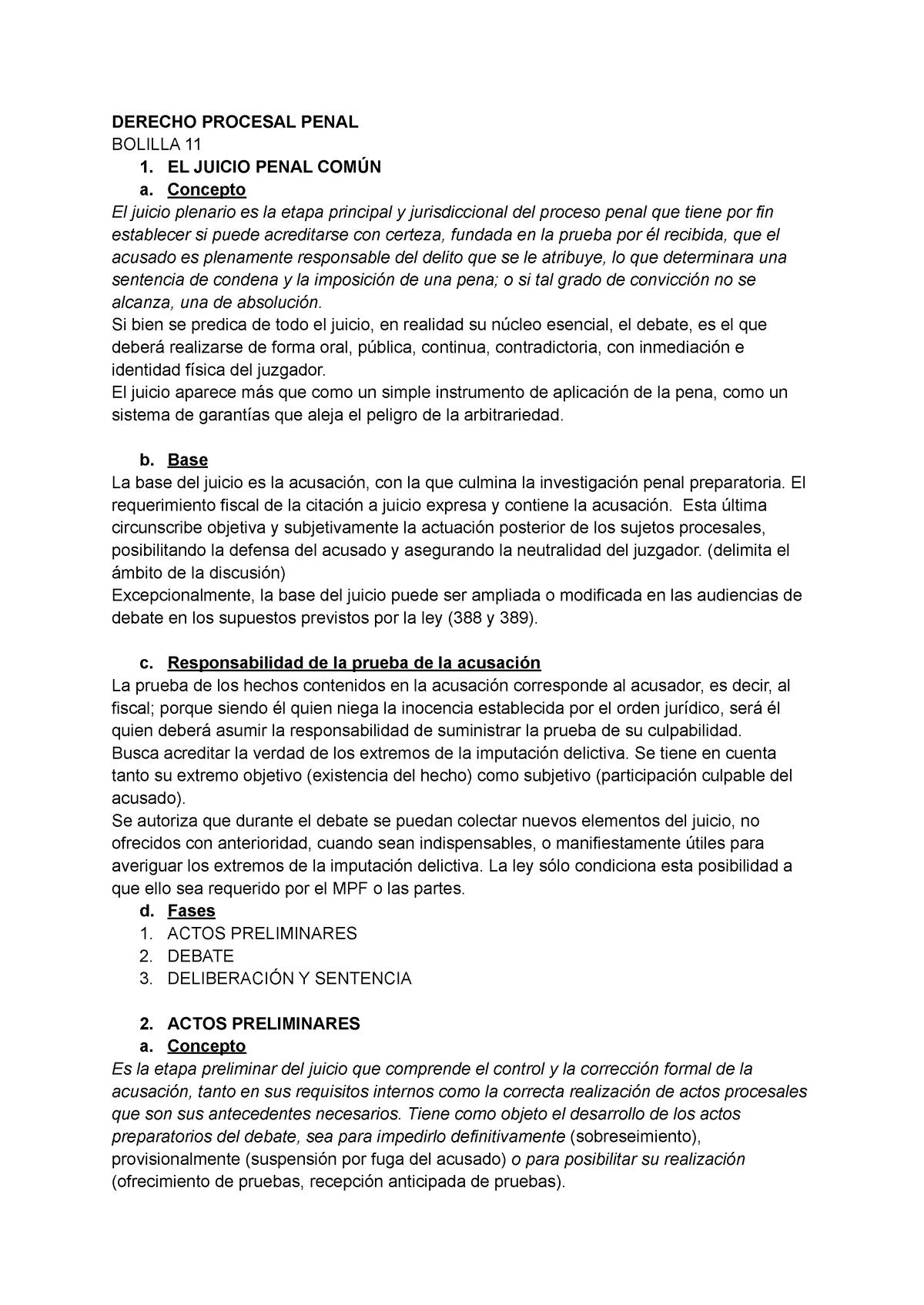 DERECHO PROCESAL PENAL
BOLILLA 11
1. EL JUICIO PENAL COMÚN
a. Concepto
El juicio plenario es la etapa principal y jurisdiccional del proceso penal que tiene por fin establecer si puede acreditarse con certeza, fundada en la prueba por él recibida, que el acusado es plenamente responsable del delito que se le atribuye, lo que determinara una sentencia de condena y la imposición de una pena; o si tal grado de convicción no se alcanza, una de absolución.
Si bien se predica de todo el juicio, en realidad su núcleo esencial, el debate, es el que deberá realizarse de forma oral, pública, continua, contradictoria, con inmediación e identidad física del juzgador.
El juicio aparece más que como un simple instrumento de aplicación de la pena, como un sistema de garantías que aleja el peligro de la arbitrariedad.

b. Base
La base del juicio es la acusación, con la que culmina la investigación penal preparatoria. El requerimiento fiscal de la citación a juicio expresa y contiene la acusación. Esta última circunscribe objetiva y subjetivamente la actuación posterior de los sujetos procesales, posibilitando la defensa del acusado y asegurando la neutralidad del juzgador. (delimita el ámbito de la discusión)
Excepcionalmente, la base del juicio puede ser ampliada o modificada en las audiencias de debate en los supuestos previstos por la ley (388 y 389).

c. Responsabilidad de la prueba de la acusación
La prueba de los hechos contenidos en la acusación corresponde al acusador, es decir, al fiscal; porque siendo él quien niega la inocencia establecida por el orden jurídico, será él quien deberá asumir la responsabilidad de suministrar la prueba de su culpabilidad.
Busca acreditar la verdad de los extremos de la imputación delictiva. Se tiene en cuenta tanto su extremo objetivo (existencia del hecho) como subjetivo (participación culpable del acusado).
Se autoriza que durante el debate se puedan colectar nuevos elementos del juicio, no ofrecidos con anterioridad, cuando sean indispensables, o manifiestamente útiles para averiguar los extremos de la imputación delictiva. La ley sólo condiciona esta posibilidad a que ello sea requerido por el MPF o las partes.
d. Fases
1. ACTOS PRELIMINARES
2. DEBATE
3. DELIBERACIÓN Y SENTENCIA

2. ACTOS PRELIMINARES
a. Concepto
Es la etapa preliminar del juicio que comprende el control y la corrección formal de la acusación, tanto en sus requisitos internos como la correcta realización de actos procesales que son sus antecedentes necesarios. Tiene como objeto el desarrollo de los actos preparatorios del debate, sea para impedirlo definitivamente (sobreseimiento), provisionalmente (suspensión por fuga del acusado) o para posibilitar su realización (ofrecimiento de pruebas, recepción anticipada de pruebas).